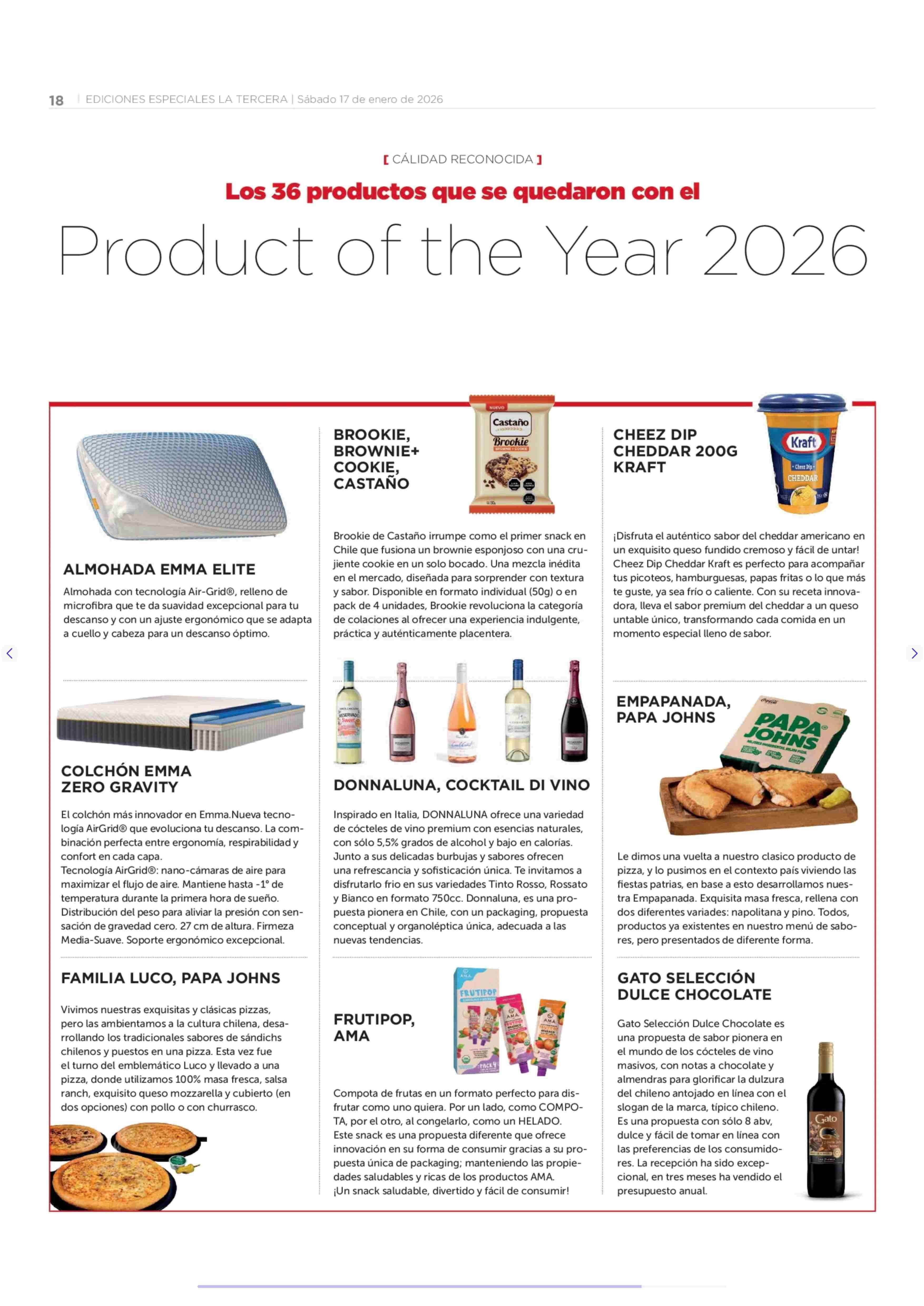 18 | EDICIONES ESPECIALES LA TERCERA | Sábado 17 de enero de 2026

[ CÁLIDAD RECONOCIDA ]

Los 36 productos que se quedaron con el

Product of the Year 2026

ALMOHADA EMMA ELITE

Almohada con tecnología Air-Grid®, relleno de microfibra que te da suavidad excepcional para tu descanso y con un ajuste ergonómico que se adapta a cuello y cabeza para un descanso óptimo.

COLCHÓN EMMA ZERO GRAVITY

El colchón más innovador en Emma.Nueva tecnología AirGrid® que evoluciona tu descanso. La combinación perfecta entre ergonomía, respirabilidad y confort en cada capa.
Tecnología AirGrid®: nano-cámaras de aire para maximizar el flujo de aire. Mantiene hasta -1° de temperatura durante la primera hora de sueño.
Distribución del peso para aliviar la presión con sensación de gravedad cero. 27 cm de altura. Firmeza Media-Suave. Soporte ergonómico excepcional.

FAMILIA LUCO, PAPA JOHNS

Vivimos nuestras exquisitas y clásicas pizzas, pero las ambientamos a la cultura chilena, desarrollando los tradicionales sabores de sándichs chilenos y puestos en una pizza. Esta vez fue el turno del emblemático Luco y llevado a una pizza, donde utilizamos 100% masa fresca, salsa ranch, exquisito queso mozzarella y cubierto (en dos opciones) con pollo o con churrasco.

BROOKIE, BROWNIE+ COOKIE, CASTAÑO

NUEVO
Castaño
Brookie
BROWNIE + COOKIE

Brookie de Castaño irrumpe como el primer snack en Chile que fusiona un brownie esponjoso con una crujiente cookie en un solo bocado. Una mezcla inédita en el mercado, diseñada para sorprender con textura y sabor. Disponible en formato individual (50g) o en pack de 4 unidades, Brookie revoluciona la categoría de colaciones al ofrecer una experiencia indulgente, práctica y auténticamente placentera.

DONNALUNA, COCKTAIL DI VINO

Inspirado en Italia, DONNALUNA ofrece una variedad de cócteles de vino premium con esencias naturales, con sólo 5,5% grados de alcohol y bajo en calorías. Junto a sus delicadas burbujas y sabores ofrecen una refrescancia y sofisticación única. Te invitamos a disfrutarlo frio en sus variedades Tinto Rosso, Rossato y Bianco en formato 750cc. Donnaluna, es una propuesta pionera en Chile, con un packaging, propuesta conceptual y organoléptica única, adecuada a las nuevas tendencias.

FRUTIPOP, AMA

FRUTIPOP
AMA
PACK 4

Compota de frutas en un formato perfecto para disfrutar como uno quiera. Por un lado, como COMPOTA, por el otro, al congelarlo, como un HELADO.
Este snack es una propuesta diferente que ofrece innovación en su forma de consumir gracias a su propuesta única de packaging; manteniendo las propiedades saludables y ricas de los productos AMA.
¡Un snack saludable, divertido y fácil de consumir!

CHEEZ DIP CHEDDAR 200G KRAFT

Kraft
Cheez Dip
CHEDDAR

¡Disfruta el auténtico sabor del cheddar americano en un exquisito queso fundido cremoso y fácil de untar! Cheez Dip Cheddar Kraft es perfecto para acompañar tus picoteos, hamburguesas, papas fritas o lo que más te guste, ya sea frío o caliente. Con su receta innovadora, lleva el sabor premium del cheddar a un queso untable único, transformando cada comida en un momento especial lleno de sabor.

EMPAPANADA, PAPA JOHNS

PAPA JOHNS

Le dimos una vuelta a nuestro clasico producto de pizza, y lo pusimos en el contexto país viviendo las fiestas patrias, en base a esto desarrollamos nuestra Empapanada. Exquisita masa fresca, rellena con dos diferentes variades: napolitana y pino. Todos, productos ya existentes en nuestro menú de sabores, pero presentados de diferente forma.

GATO SELECCIÓN DULCE CHOCOLATE

Gato Selección Dulce Chocolate es una propuesta de sabor pionera en el mundo de los cócteles de vino masivos, con notas a chocolate y almendras para glorificar la dulzura del chileno antojado en línea con el slogan de la marca, típico chileno. Es una propuesta con sólo 8 abv, dulce y fácil de tomar en línea con las preferencias de los consumidores. La recepción ha sido excepcional, en tres meses ha vendido el presupuesto anual.

Gato